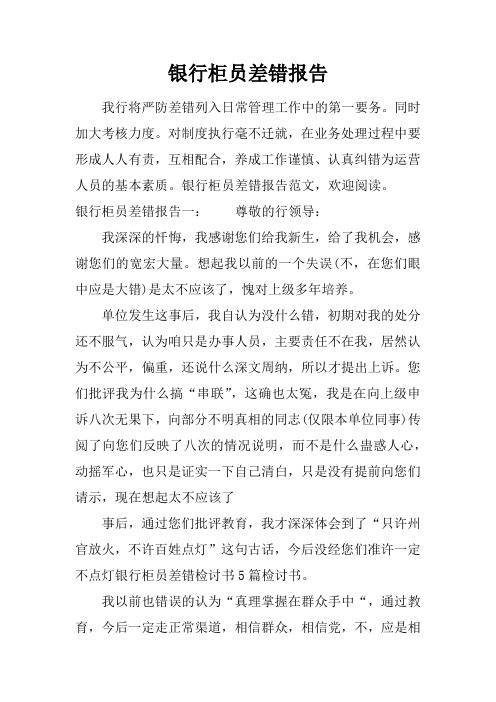 银行柜员差错报告

我行将严防差错列入日常管理工作中的第一要务。同时加大考核力度。对制度执行毫不迁就，在业务处理过程中要形成人人有责，互相配合，养成工作谨慎、认真纠错为运营人员的基本素质。银行柜员差错报告范文，欢迎阅读。

银行柜员差错报告一：　　尊敬的行领导：

我深深的忏悔，我感谢您们给我新生，给了我机会，感谢您们的宽宏大量。想起我以前的一个失误(不，在您们眼中应是大错)是太不应该了，愧对上级多年培养。

单位发生这事后，我自认为没什么错，初期对我的处分还不服气，认为咱只是办事人员，主要责任不在我，居然认为不公平，偏重，还说什么深文周纳，所以才提出上诉。您们批评我为什么搞“串联”，这确也太冤，我是在向上级申诉八次无果下，向部分不明真相的同志(仅限本单位同事)传阅了向您们反映了八次的情况说明，而不是什么蛊惑人心，动摇军心，也只是证实一下自己清白，只是没有提前向您们请示，现在想起太不应该了

事后，通过您们批评教育，我才深深体会到了“只许州官放火，不许百姓点灯”这句古话，今后没经您们准许一定不点灯银行柜员差错检讨书5篇检讨书。

我以前也错误的认为“真理掌握在群众手中“，通过教育，今后一定走正常渠道，相信群众，相信党，不，应是相